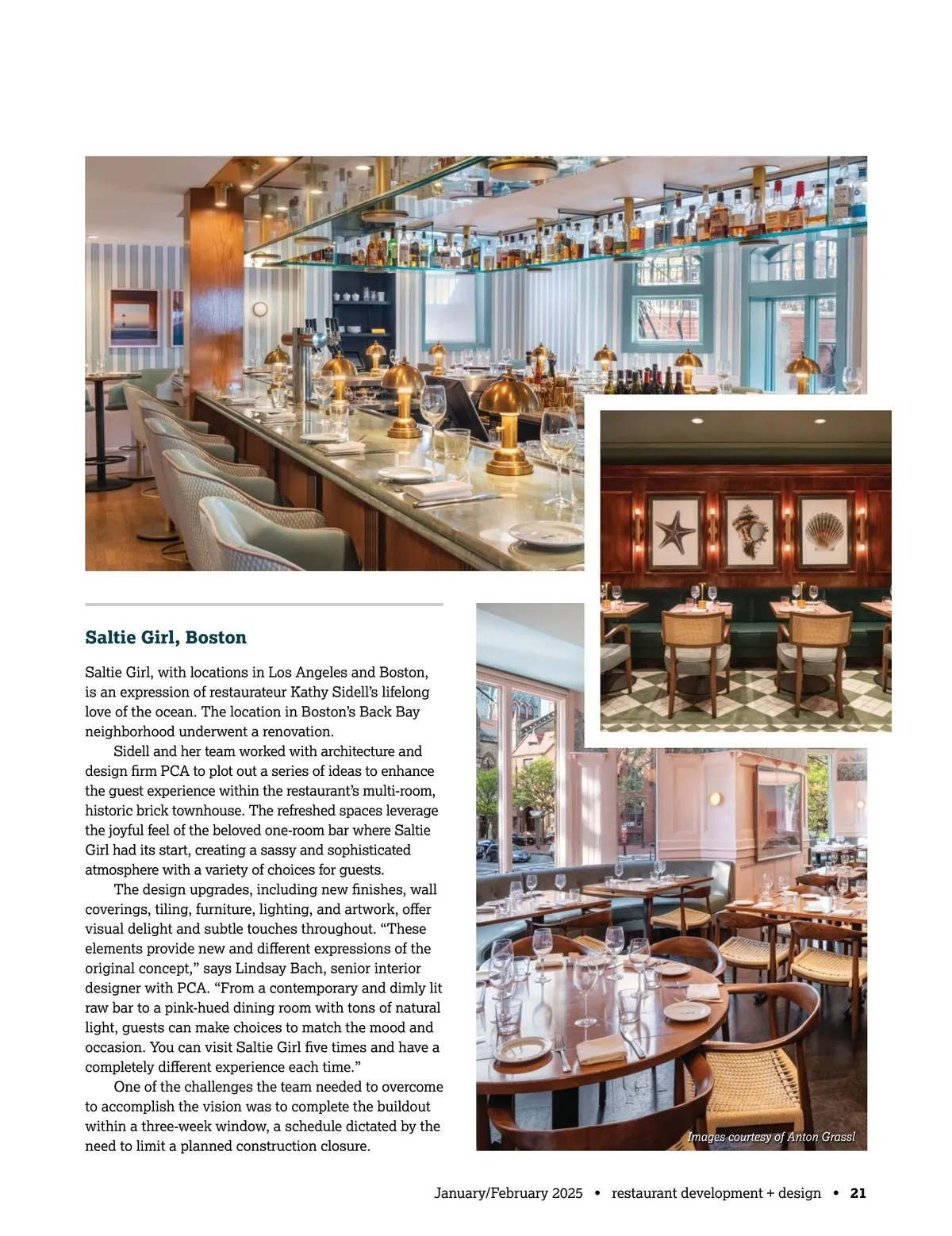 Saltie Girl, Boston

Saltie Girl, with locations in Los Angeles and Boston, is an expression of restaurateur Kathy Sidell's lifelong love of the ocean. The location in Boston's Back Bay neighborhood underwent a renovation.

Sidell and her team worked with architecture and design firm PCA to plot out a series of ideas to enhance the guest experience within the restaurant's multi-room, historic brick townhouse. The refreshed spaces leverage the joyful feel of the beloved one-room bar where Saltie Girl had its start, creating a sassy and sophisticated atmosphere with a variety of choices for guests.

The design upgrades, including new finishes, wall coverings, tiling, furniture, lighting, and artwork, offer visual delight and subtle touches throughout. "These elements provide new and different expressions of the original concept," says Lindsay Bach, senior interior designer with PCA. "From a contemporary and dimly lit raw bar to a pink-hued dining room with tons of natural light, guests can make choices to match the mood and occasion. You can visit Saltie Girl five times and have a completely different experience each time."

One of the challenges the team needed to overcome to accomplish the vision was to complete the buildout within a three-week window, a schedule dictated by the need to limit a planned construction closure.

Images courtesy of Anton Grassl

January/February 2025 • restaurant development + design • 21